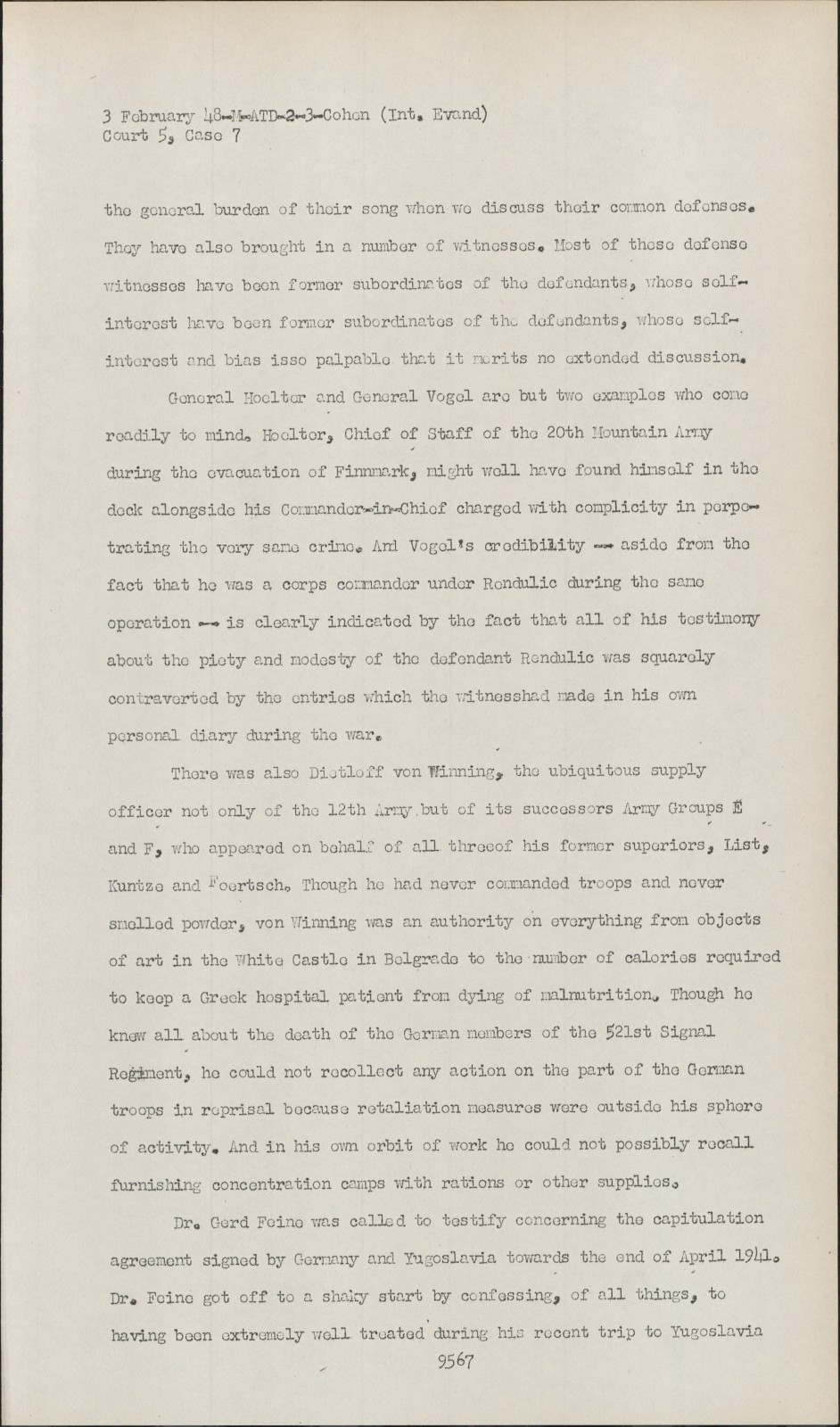 3 February 48-M-ATD-2-3-Cohen (Int. Evand)
Court 5, Case 7

the general burden of their song when we discuss their common defenses. They have also brought in a number of witnesses. Most of these defense witnesses have been former subordinates of the defendants, whose self-interest have been former subordinates of the defendants, whose self-interest and bias isso palpable that it merits no extended discussion.

General Hoelter and General Vogel are but two examples who come readily to mind. Hoelter, Chief of Staff of the 20th Mountain Army during the evacuation of Finnmark, might well have found himself in the dock alongside his Commander-in-Chief charged with complicity in perpetrating the very same crime. And Vogel's credibility -- aside from the fact that he was a corps commander under Rendulic during the same operation -- is clearly indicated by the fact that all of his testimony about the piety and modesty of the defendant Rendulic was squarely contraverted by the entries which the witnesshad made in his own personal diary during the war.

There was also Dietloff von Winning, the ubiquitous supply officer not only of the 12th Army but of its successors Army Groups E and F, who appeared on behalf of all threeof his former superiors, List, Kuntze and Foertsch. Though he had never commanded troops and never smelled powder, von Winning was an authority on everything from objects of art in the White Castle in Belgrade to the number of calories required to keep a Greek hospital patient from dying of malnutrition. Though he knew all about the death of the German members of the 521st Signal Regiment, he could not recollect any action on the part of the German troops in reprisal because retaliation measures were outside his sphere of activity. And in his own orbit of work he could not possibly recall furnishing concentration camps with rations or other supplies.

Dr. Gerd Feine was called to testify concerning the capitulation agreement signed by Germany and Yugoslavia towards the end of April 1941. Dr. Feine got off to a shaky start by confessing, of all things, to having been extremely well treated during his recent trip to Yugoslavia

9567